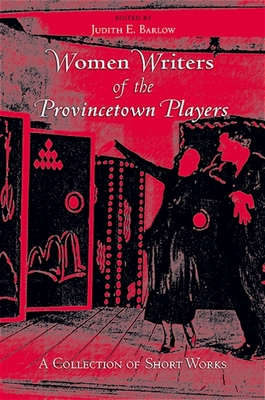 EDITED BY
JUDITH E. BARLOW

Women Writers of the Provincetown Players

A COLLECTION OF SHORT WORKS